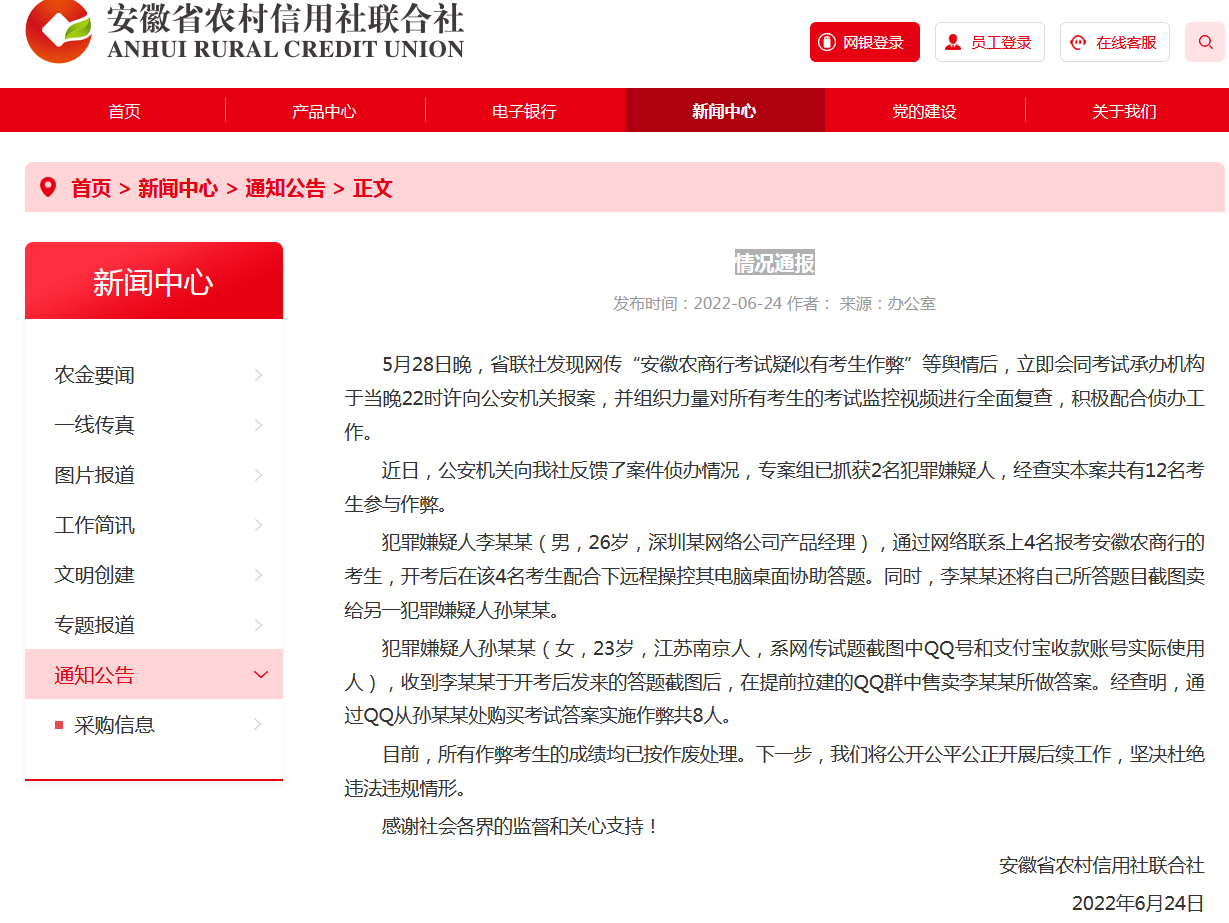 安徽省农村信用社联合社
ANHUI RURAL CREDIT UNION

网银登录 员工登录 在线客服

首页 产品中心 电子银行 新闻中心 党的建设 关于我们

首页 > 新闻中心 > 通知公告 > 正文

新闻中心

农金要闻
一线传真
图片报道
工作简讯
文明创建
专题报道
通知公告
采购信息

情况通报

发布时间：2022-06-24 作者： 来源：办公室

5月28日晚，省联社发现网传“安徽农商行考试疑似有考生作弊”等舆情后，立即会同考试承办机构于当晚22时许向公安机关报案，并组织力量对所有考生的考试监控视频进行全面复查，积极配合侦办工作。

近日，公安机关向我社反馈了案件侦办情况，专案组已抓获2名犯罪嫌疑人，经查实本案共有12名考生参与作弊。

犯罪嫌疑人李某某（男，26岁，深圳某网络公司产品经理），通过网络联系上4名报考安徽农商行的考生，开考后在该4名考生配合下远程操控其电脑桌面协助答题。同时，李某某还将自己所答题目截图卖给另一犯罪嫌疑人孙某某。

犯罪嫌疑人孙某某（女，23岁，江苏南京人，系网传试题截图中QQ号和支付宝收款账号实际使用人），收到李某某于开考后发来的答题截图后，在提前拉建的QQ群中售卖李某某所做答案。经查明，通过QQ从孙某某处购买考试答案实施作弊共8人。

目前，所有作弊考生的成绩均已按作废处理。下一步，我们将公开公平公正开展后续工作，坚决杜绝违法违规情形。

感谢社会各界的监督和关心支持！

安徽省农村信用社联合社

2022年6月24日